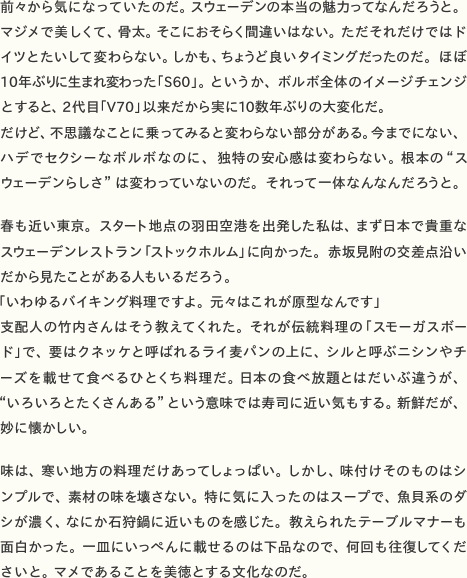 前々から気になっていたのだ。スウェーデンの本当の魅力ってなんだろうと。マジメで美しくて、骨太。そこにおそらく間違いはない。ただそれだけではドイツとたいして変わらない。しかも、ちょうど良いタイミングだったのだ。ほぼ10年ぶりに生まれ変わった「S60」。というか、ボルボ全体のイメージチェンジとすると、2代目「V70」以来だから実に10数年ぶりの大変化だ。
だけど、不思議なことに乗ってみると変わらない部分がある。今までにない、ハデでセクシーなボルボなのに、独特の安心感は変わらない。根本の“スウェーデンらしさ”は変わっていないのだ。それって一体なんなんだろうと。

春も近い東京。スタート地点の羽田空港を出発した私は、まず日本で貴重なスウェーデンレストラン「ストックホルム」に向かった。赤坂見附の交差点沿いだから見たことがある人もいるだろう。
「いわゆるバイキング料理ですよ。元々はこれが原型なんです」
支配人の竹内さんはそう教えてくれた。それが伝統料理の「スモーガスボード」で、要はクネッケと呼ばれるライ麦パンの上に、シルと呼ぶニシンやチーズを載せて食べるひとくち料理だ。日本の食べ放題とはだいぶ違うが、“いろいろとたくさんある”という意味では寿司に近い気もする。新鮮だが、妙に懐かしい。

味は、寒い地方の料理だけあってしょっぱい。しかし、味付けそのものはシンプルで、素材の味を壊さない。特に気に入ったのはスープで、魚貝系のダシが濃く、なにか石狩鍋に近いものを感じた。教えられたテーブルマナーも面白かった。一皿にいっぺんに載せるのは下品なので、何回も往復してくださいと。マメであることを美徳とする文化なのだ。